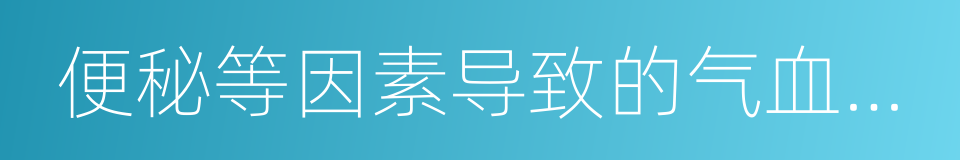 便秘等因素导致的气血...